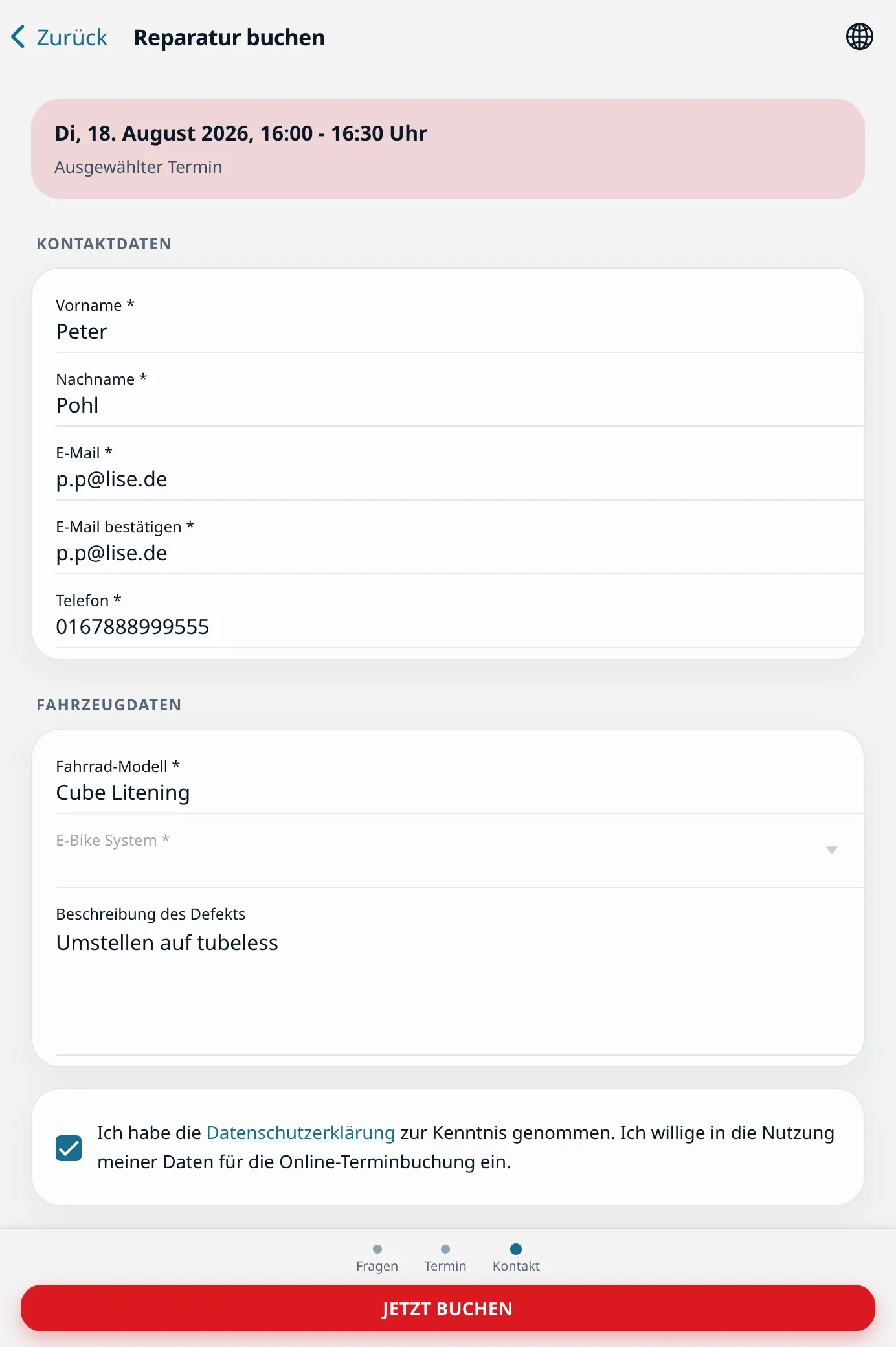 Zurück Reparatur buchen

Di, 18. August 2026, 16:00 - 16:30 Uhr
Ausgewählter Termin

KONTAKTDATEN

Vorname *
Peter

Nachname *
Pohl

E-Mail *
p.p@lise.de

E-Mail bestätigen *
p.p@lise.de

Telefon *
0167888999555

FAHRZEUGDATEN

Fahrrad-Modell *
Cube Litening

E-Bike System *

Beschreibung des Defekts
Umstellen auf tubeless

Ich habe die Datenschutzerklärung zur Kenntnis genommen. Ich willige in die Nutzung meiner Daten für die Online-Terminbuchung ein.

Fragen Termin Kontakt

JETZT BUCHEN